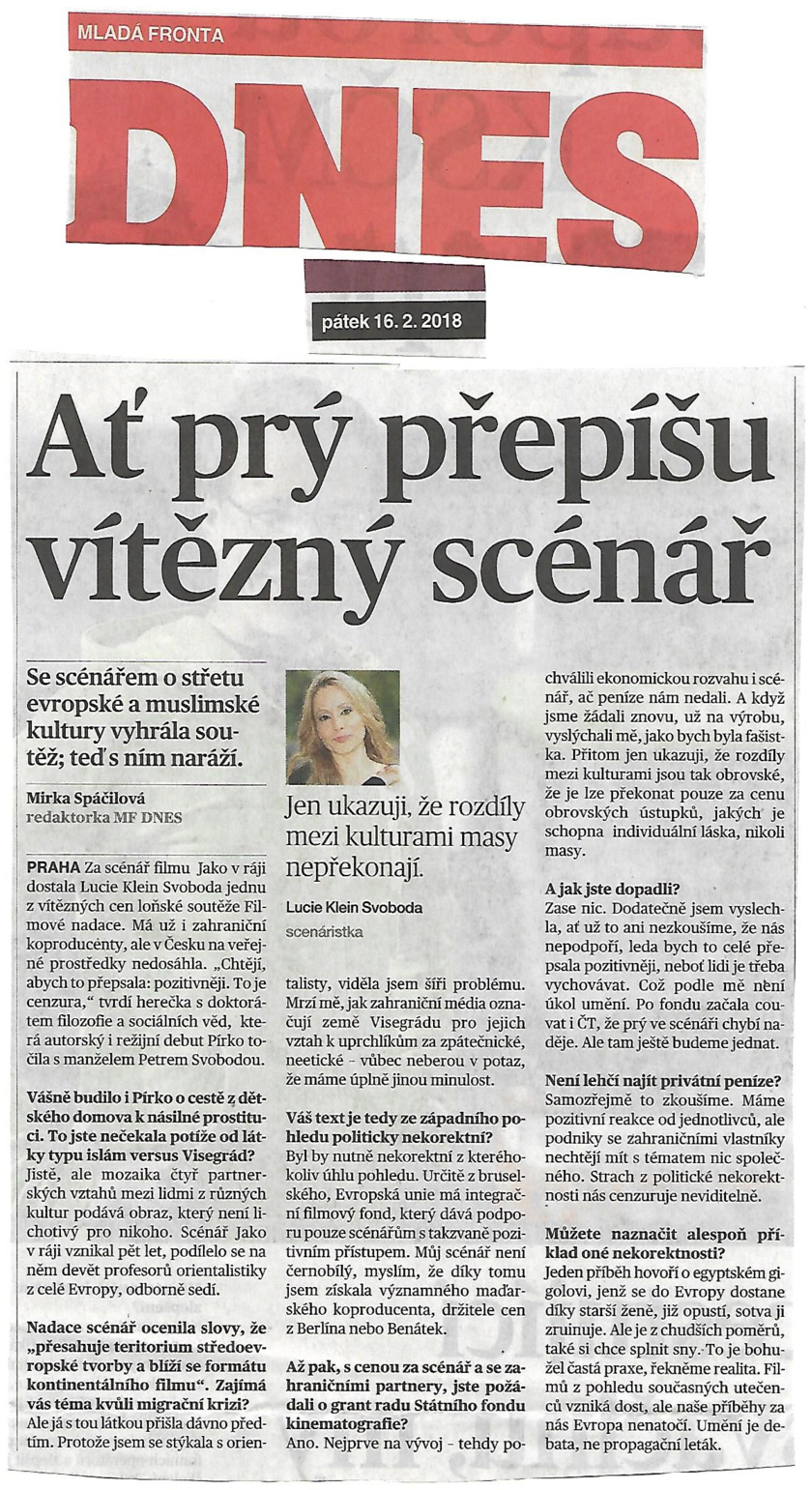 MLADÁ FRONTA

DNES

pátek 16. 2. 2018

Ať prý přepíšu vítězný scénář

Se scénářem o střetu evropské a muslimské kultury vyhrála soutěž; teď s ním naráží.

Mirka Spáčilová
redaktorka MF DNES

PRAHA Za scénář filmu Jako v ráji dostala Lucie Klein Svoboda jednu z vítězných cen loňské soutěže Filmové nadace. Má už i zahraniční koproducenty, ale v Česku na veřejné prostředky nedosáhla. „Chtějí, abych to přepsala: pozitivněji. To je cenzura," tvrdí herečka s doktorátem filozofie a sociálních věd, která autorský i režijní debut Pírko točila s manželem Petrem Svobodou.

Vášně budilo i Pírko o cestě z dětského domova k násilné prostituci. To jste nečekala potíže od látky typu islám versus Visegrád?
Jistě, ale mozaika čtyř partnerských vztahů mezi lidmi z různých kultur podává obraz, který není lichotivý pro nikoho. Scénář Jako v ráji vznikal pět let, podílelo se na něm devět profesorů orientalistiky z celé Evropy, odborně sedí.

Nadace scénář ocenila slovy, že „přesahuje teritorium středoevropské tvorby a blíží se formátu kontinentálního filmu". Zajímá vás téma kvůli migrační krizi?
Ale já s tou látkou přišla dávno předtím. Protože jsem se stýkala s orientalisty, viděla jsem šíři problému. Mrzí mě, jak zahraniční média označují země Visegrádu pro jejich vztah k uprchlíkům za zpátečnické, neetické - vůbec neberou v potaz, že máme úplně jinou minulost.

Jen ukazuji, že rozdíly mezi kulturami masy nepřekonají.
Lucie Klein Svoboda
scenáristka

Váš text je tedy ze západního pohledu politicky nekorektní?
Byl by nutně nekorektní z kteréhokoliv úhlu pohledu. Určitě z bruselského, Evropská unie má integrační filmový fond, který dává podporu pouze scénářům s takzvaně pozitivním přístupem. Můj scénář není černobílý, myslím, že díky tomu jsem získala významného maďarského koproducenta, držitele cen z Berlína nebo Benátek.

Až pak, s cenou za scénář a se zahraničními partnery, jste požádali o grant radu Státního fondu kinematografie?
Ano. Nejprve na vývoj - tehdy pochválili ekonomickou rozvahu i scénář, ač peníze nám nedali. A když jsme žádali znovu, už na výrobu, vyslýchali mě, jako bych byla fašistka. Přitom jen ukazuji, že rozdíly mezi kulturami jsou tak obrovské, že je lze překonat pouze za cenu obrovských ústupků, jakých je schopna individuální láska, nikoli masy.

A jak jste dopadli?
Zase nic. Dodatečně jsem vyslechla, ať už to ani nezkoušíme, že nás nepodpoří, leda bych to celé přepsala pozitivněji, neboť lidi je třeba vychovávat. Což podle mě není úkol umění. Po fondu začala couvat i ČT, že prý ve scénáři chybí naděje. Ale tam ještě budeme jednat.

Není lehčí najít privátní peníze?
Samozřejmě to zkoušíme. Máme pozitivní reakce od jednotlivců, ale podniky se zahraničními vlastníky nechtějí mít s tématem nic společného. Strach z politické nekorektnosti nás cenzuruje neviditelně.

Můžete naznačit alespoň příklad oné nekorektnosti?
Jeden příběh hovoří o egyptském gigolovi, jenž se do Evropy dostane díky starší ženě, již opustí, sotva ji zruinuje. Ale je z chudších poměrů, také si chce splnit sny. To je bohužel častá praxe, řekněme realita. Filmů z pohledu současných utečenců vzniká dost, ale naše příběhy za nás Evropa nenatočí. Umění je debata, ne propagační leták.